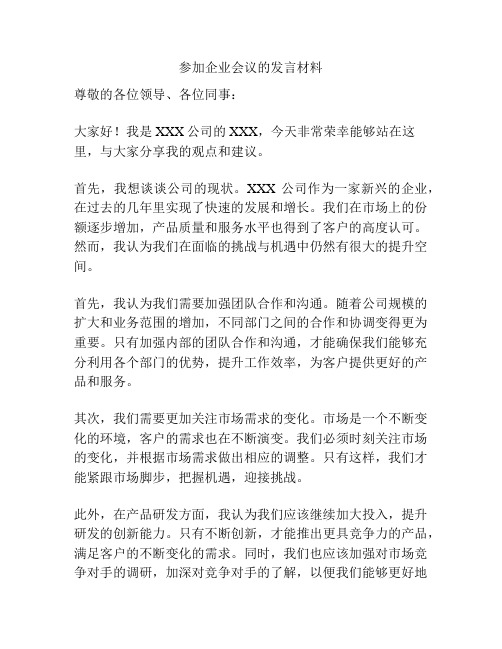 参加企业会议的发言材料

尊敬的各位领导、各位同事：

大家好！我是XXX公司的XXX，今天非常荣幸能够站在这里，与大家分享我的观点和建议。

首先，我想谈谈公司的现状。XXX 公司作为一家新兴的企业，在过去的几年里实现了快速的发展和增长。我们在市场上的份额逐步增加，产品质量和服务水平也得到了客户的高度认可。然而，我认为我们在面临的挑战与机遇中仍然有很大的提升空间。

首先，我认为我们需要加强团队合作和沟通。随着公司规模的扩大和业务范围的增加，不同部门之间的合作和协调变得更为重要。只有加强内部的团队合作和沟通，才能确保我们能够充分利用各个部门的优势，提升工作效率，为客户提供更好的产品和服务。

其次，我们需要更加关注市场需求的变化。市场是一个不断变化的环境，客户的需求也在不断演变。我们必须时刻关注市场的变化，并根据市场需求做出相应的调整。只有这样，我们才能紧跟市场脚步，把握机遇，迎接挑战。

此外，在产品研发方面，我认为我们应该继续加大投入，提升研发的创新能力。只有不断创新，才能推出更具竞争力的产品，满足客户的不断变化的需求。同时，我们也应该加强对市场竞争对手的调研，加深对竞争对手的了解，以便我们能够更好地